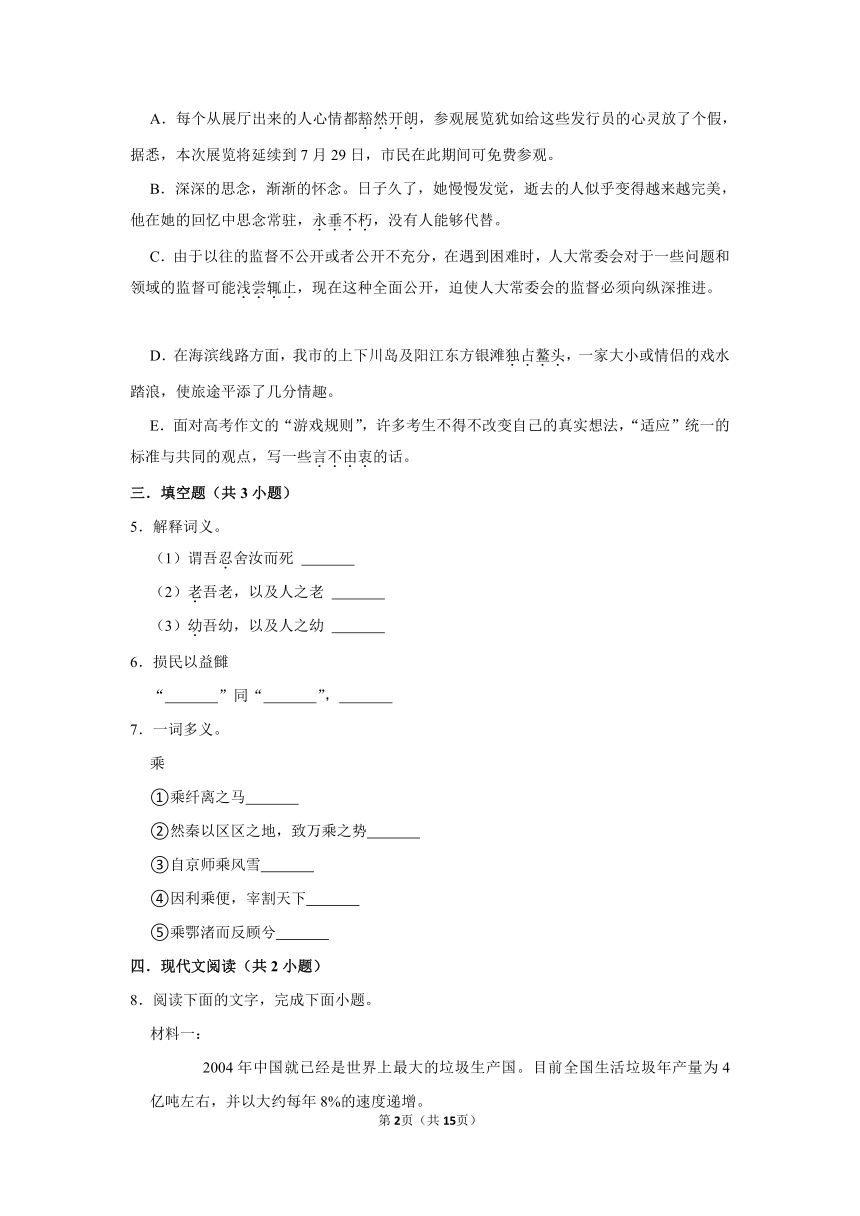 A．每个从展厅出来的人心情都豁然开朗，参观展览犹如给这些发行员的心灵放了个假，据悉，本次展览将延续到 7 月 29 日，市民在此期间可免费参观。

B．深深的思念，渐渐的怀念。日子久了，她慢慢发觉，逝去的人似乎变得越来越完美，他在她的回忆中思念常驻，永垂不朽，没有人能够代替。

C．由于以往的监督不公开或者公开不充分，在遇到困难时，人大常委会对于一些问题和领域的监督可能浅尝辄止，现在这种全面公开，迫使人大常委会的监督必须向纵深推进。

D．在海滨线路方面，我市的上下川岛及阳江东方银滩独占鳌头，一家大小或情侣的戏水踏浪，使旅途平添了几分情趣。

E．面对高考作文的“游戏规则”，许多考生不得不改变自己的真实想法，“适应”统一的标准与共同的观点，写一些言不由衷的话。

三．填空题（共 3 小题）

5．解释词义。

（1）谓吾忍舍汝而死 _______

（2）老吾老，以及人之老 _______

（3）幼吾幼，以及人之幼 _______

6．损民以益雠

“_______”同“_______”，_______

7．一词多义。

乘

①乘纤离之马_______

②然秦以区区之地，致万乘之势_______

③自京师乘风雪_______

④因利乘便，宰割天下_______

⑤乘鄂渚而反顾兮_______

四．现代文阅读（共 2 小题）

8．阅读下面的文字，完成下面小题。

材料一：

2004 年中国就已经是世界上最大的垃圾生产国。目前全国生活垃圾年产量为 4 亿吨左右，并以大约每年 8%的速度递增。

第 2页（共 15页）